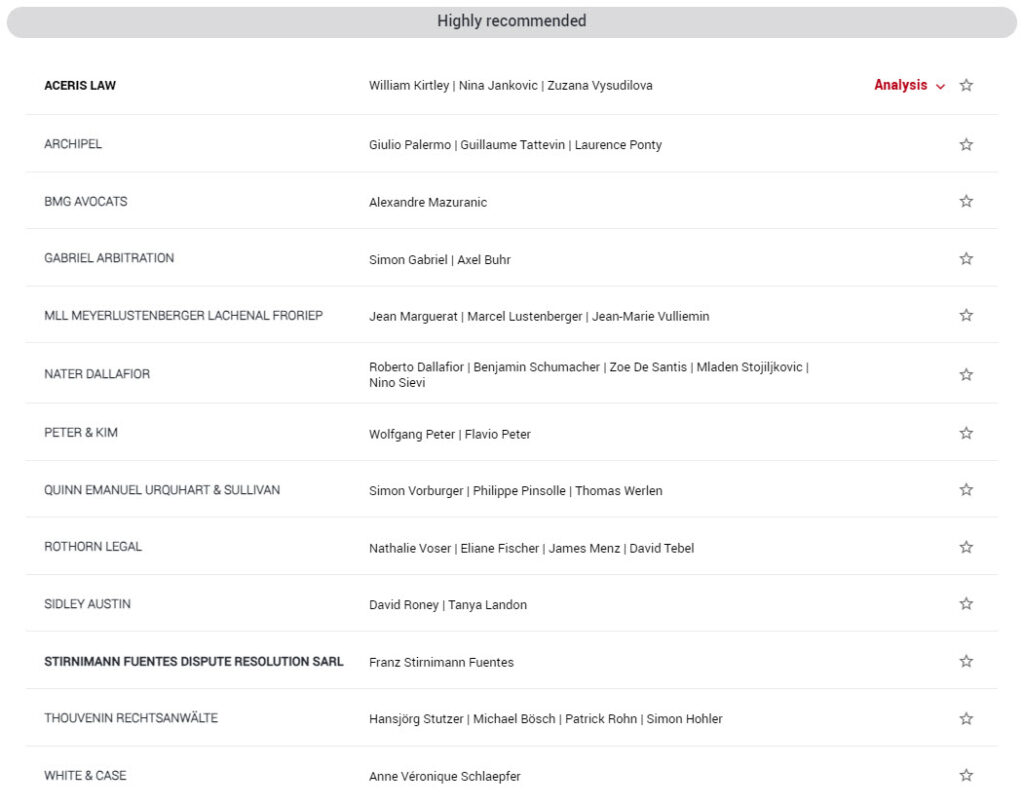 Highly recommended

| | | |
|---|---|---|
| ACERIS LAW | William Kirtley \| Nina Jankovic \| Zuzana Vysudilova | Analysis |
| ARCHIPEL | Giulio Palermo \| Guillaume Tattevin \| Laurence Ponty | |
| BMG AVOCATS | Alexandre Mazuranic | |
| GABRIEL ARBITRATION | Simon Gabriel \| Axel Buhr | |
| MLL MEYERLUSTENBERGER LACHENAL FRORIEP | Jean Marguerat \| Marcel Lustenberger \| Jean-Marie Vulliemin | |
| NATER DALLAFIOR | Roberto Dallafior \| Benjamin Schumacher \| Zoe De Santis \| Mladen Stojiljkovic \| Nino Sievi | |
| PETER & KIM | Wolfgang Peter \| Flavio Peter | |
| QUINN EMANUEL URQUHART & SULLIVAN | Simon Vorburger \| Philippe Pinsolle \| Thomas Werlen | |
| ROTHORN LEGAL | Nathalie Voser \| Eliane Fischer \| James Menz \| David Tebel | |
| SIDLEY AUSTIN | David Roney \| Tanya Landon | |
| STIRNIMANN FUENTES DISPUTE RESOLUTION SARL | Franz Stirnimann Fuentes | |
| THOUVENIN RECHTSANWÄLTE | Hansjörg Stutzer \| Michael Bösch \| Patrick Rohn \| Simon Hohler | |
| WHITE & CASE | Anne Véronique Schlaepfer | |